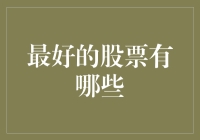 最好的股票有哪些